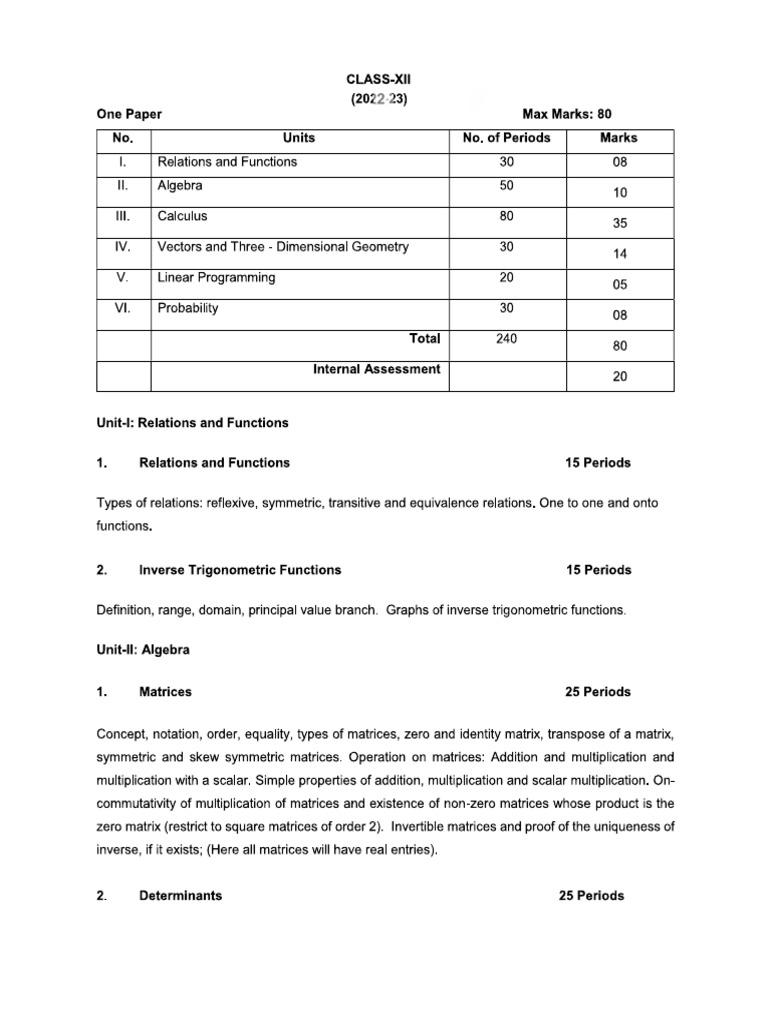 CLASS-XII
(2022-23)

One Paper Max Marks: 80

| No. | Units | No. of Periods | Marks |
|---|---|---|---|
| I. | Relations and Functions | 30 | 08 |
| II. | Algebra | 50 | 10 |
| III. | Calculus | 80 | 35 |
| IV. | Vectors and Three - Dimensional Geometry | 30 | 14 |
| V. | Linear Programming | 20 | 05 |
| VI. | Probability | 30 | 08 |
| | Total | 240 | 80 |
| | Internal Assessment | | 20 |

Unit-I: Relations and Functions

1. Relations and Functions 15 Periods

Types of relations: reflexive, symmetric, transitive and equivalence relations. One to one and onto functions.

2. Inverse Trigonometric Functions 15 Periods

Definition, range, domain, principal value branch. Graphs of inverse trigonometric functions.

Unit-II: Algebra

1. Matrices 25 Periods

Concept, notation, order, equality, types of matrices, zero and identity matrix, transpose of a matrix, symmetric and skew symmetric matrices. Operation on matrices: Addition and multiplication and multiplication with a scalar. Simple properties of addition, multiplication and scalar multiplication. On-commutativity of multiplication of matrices and existence of non-zero matrices whose product is the zero matrix (restrict to square matrices of order 2). Invertible matrices and proof of the uniqueness of inverse, if it exists; (Here all matrices will have real entries).

2. Determinants 25 Periods